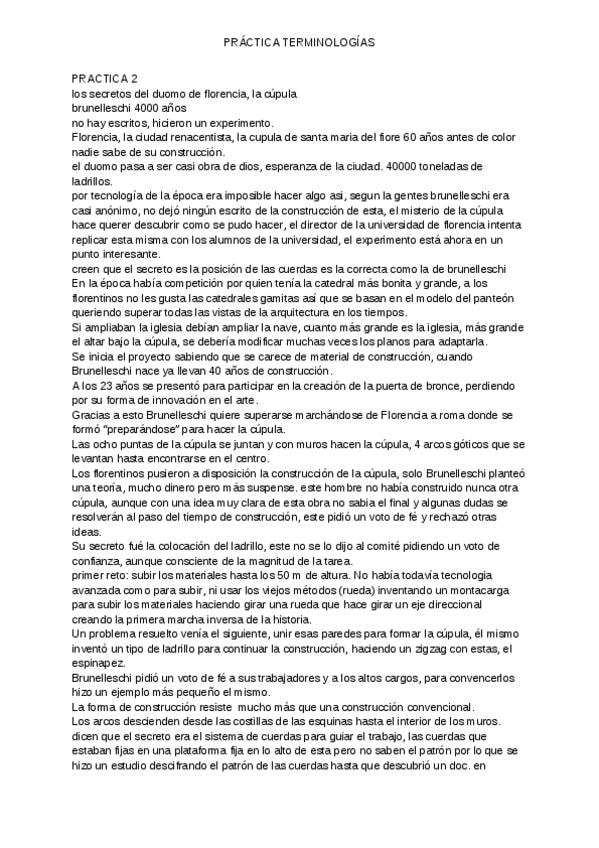 PRÁCTICA TERMINOLOGÍAS

PRACTICA 2
los secretos del duomo de florencia, la cúpula
brunelleschi 4000 años
no hay escritos, hicieron un experimento.
Florencia, la ciudad renacentista, la cupula de santa maria del fiore 60 años antes de color nadie sabe de su construcción.
el duomo pasa a ser casi obra de dios, esperanza de la ciudad. 40000 toneladas de ladrillos.
por tecnología de la época era imposible hacer algo asi, segun la gentes brunelleschi era casi anónimo, no dejó ningún escrito de la construcción de esta, el misterio de la cúpula hace querer descubrir como se pudo hacer, el director de la universidad de florencia intenta replicar esta misma con los alumnos de la universidad, el experimento está ahora en un punto interesante.
creen que el secreto es la posición de las cuerdas es la correcta como la de brunelleschi
En la época había competición por quien tenía la catedral más bonita y grande, a los florentinos no les gusta las catedrales gamitas así que se basan en el modelo del panteón queriendo superar todas las vistas de la arquitectura en los tiempos.
Si ampliaban la iglesia debían ampliar la nave, cuanto más grande es la iglesia, más grande el altar bajo la cúpula, se debería modificar muchas veces los planos para adaptarla.
Se inicia el proyecto sabiendo que se carece de material de construcción, cuando Brunelleschi nace ya llevan 40 años de construcción.
A los 23 años se presentó para participar en la creación de la puerta de bronce, perdiendo por su forma de innovación en el arte.
Gracias a esto Brunelleschi quiere superarse marchándose de Florencia a roma donde se formó "preparándose" para hacer la cúpula.
Las ocho puntas de la cúpula se juntan y con muros hacen la cúpula, 4 arcos góticos que se levantan hasta encontrarse en el centro.
Los florentinos pusieron a disposición la construcción de la cúpula, solo Brunelleschi planteó una teoría, mucho dinero pero más suspense. este hombre no había construido nunca otra cúpula, aunque con una idea muy clara de esta obra no sabia el final y algunas dudas se resolverán al paso del tiempo de construcción, este pidió un voto de fé y rechazó otras ideas.
Su secreto fué la colocación del ladrillo, este no se lo dijo al comité pidiendo un voto de confianza, aunque consciente de la magnitud de la tarea.
primer reto: subir los materiales hasta los 50 m de altura. No había todavía tecnologia avanzada como para subir, ni usar los viejos métodos (rueda) inventando un montacarga para subir los materiales haciendo girar una rueda que hace girar un eje direccional creando la primera marcha inversa de la historia.
Un problema resuelto venía el siguiente, unir esas paredes para formar la cúpula, él mismo inventó un tipo de ladrillo para continuar la construcción, haciendo un zigzag con estas, el espinapez.
Brunelleschi pidió un voto de fé a sus trabajadores y a los altos cargos, para convencerlos hizo un ejemplo más pequeño el mismo.
La forma de construcción resiste mucho más que una construcción convencional.
Los arcos descienden desde las costillas de las esquinas hasta el interior de los muros.
dicen que el secreto era el sistema de cuerdas para guiar el trabajo, las cuerdas que estaban fijas en una plataforma fija en lo alto de esta pero no saben el patrón por lo que se hizo un estudio descifrando el patrón de las cuerdas hasta que descubrió un doc. en